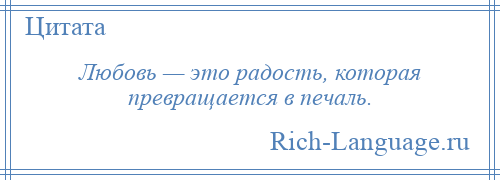 Цитата

Любовь — это радость, которая превращается в печаль.

Rich-Language.ru